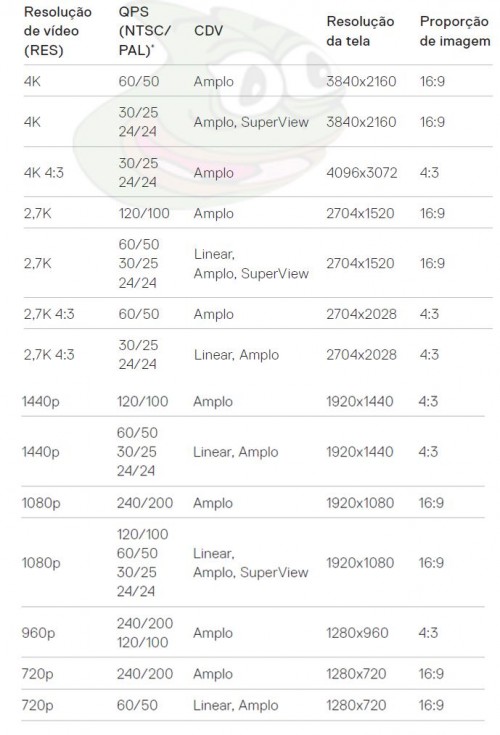 | Resolução de vídeo (RES) | QPS (NTSC/ PAL)* | CDV | Resolução da tela | Proporção de imagem |
|---|---|---|---|---|
| 4K | 60/50 | Amplo | 3840x2160 | 16:9 |
| 4K | 30/25 24/24 | Amplo, SuperView | 3840x2160 | 16:9 |
| 4K 4:3 | 30/25 24/24 | Amplo | 4096x3072 | 4:3 |
| 2,7K | 120/100 | Amplo | 2704x1520 | 16:9 |
| 2,7K | 60/50 30/25 24/24 | Linear, Amplo, SuperView | 2704x1520 | 16:9 |
| 2,7K 4:3 | 60/50 | Amplo | 2704x2028 | 4:3 |
| 2,7K 4:3 | 30/25 24/24 | Linear, Amplo | 2704x2028 | 4:3 |
| 1440p | 120/100 | Amplo | 1920x1440 | 4:3 |
| 1440p | 60/50 30/25 24/24 | Linear, Amplo | 1920x1440 | 4:3 |
| 1080p | 240/200 | Amplo | 1920x1080 | 16:9 |
| 1080p | 120/100 60/50 30/25 24/24 | Linear, Amplo, SuperView | 1920x1080 | 16:9 |
| 960p | 240/200 120/100 | Amplo | 1280x960 | 4:3 |
| 720p | 240/200 | Amplo | 1280x720 | 16:9 |
| 720p | 60/50 | Linear, Amplo | 1280x720 | 16:9 |